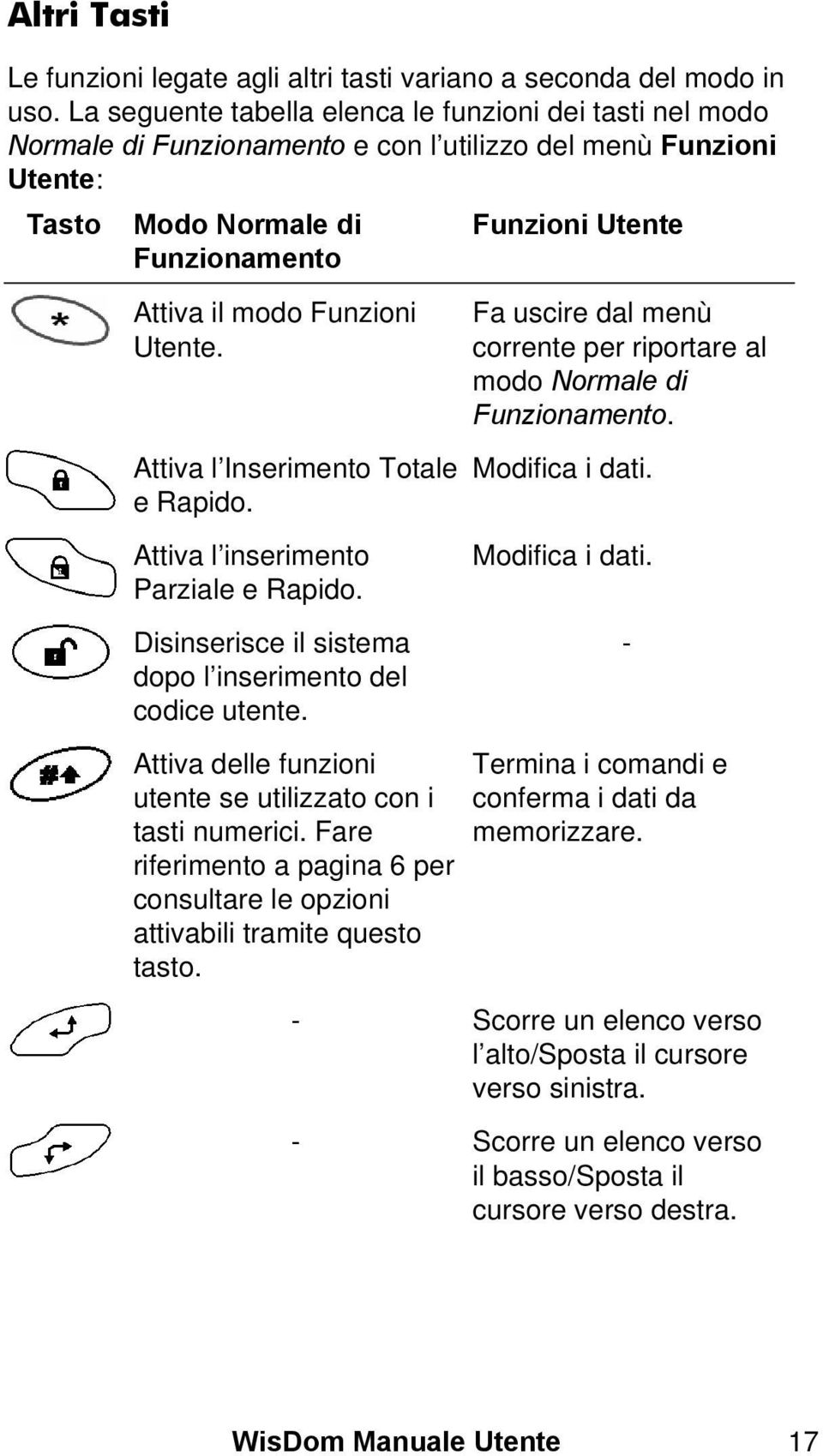 Altri Tasti

Le funzioni legate agli altri tasti variano a seconda del modo in uso. La seguente tabella elenca le funzioni dei tasti nel modo Normale di Funzionamento e con l'utilizzo del menù Funzioni Utente:

| Tasto | Modo Normale di Funzionamento | Funzioni Utente |
|---|---|---|
| * | Attiva il modo Funzioni Utente. | Fa uscire dal menù corrente per riportare al modo Normale di Funzionamento. |
| | Attiva l'Inserimento Totale e Rapido. | Modifica i dati. |
| | Attiva l'inserimento Parziale e Rapido. | Modifica i dati. |
| | Disinserisce il sistema dopo l'inserimento del codice utente. | - |
| # | Attiva delle funzioni utente se utilizzato con i tasti numerici. Fare riferimento a pagina 6 per consultare le opzioni attivabili tramite questo tasto. | Termina i comandi e conferma i dati da memorizzare. |
| | - | Scorre un elenco verso l'alto/Sposta il cursore verso sinistra. |
| | - | Scorre un elenco verso il basso/Sposta il cursore verso destra. |

WisDom Manuale Utente 17